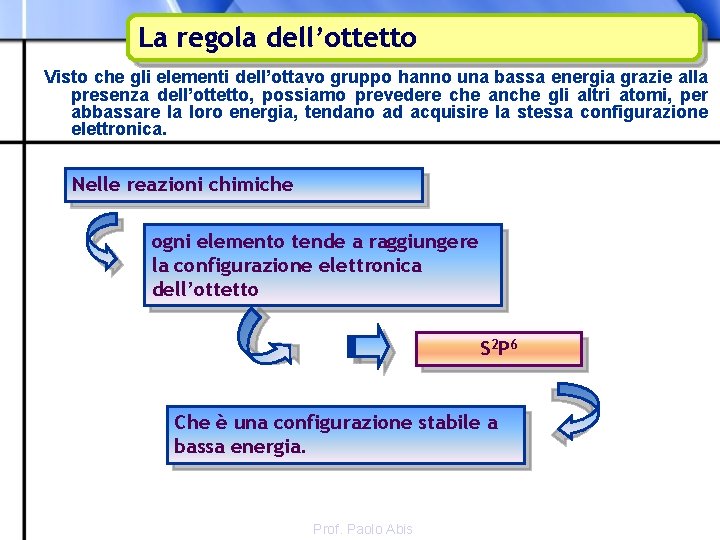 La regola dell’ottetto

Visto che gli elementi dell’ottavo gruppo hanno una bassa energia grazie alla presenza dell’ottetto, possiamo prevedere che anche gli altri atomi, per abbassare la loro energia, tendano ad acquisire la stessa configurazione elettronica.

Nelle reazioni chimiche

ogni elemento tende a raggiungere la configurazione elettronica dell’ottetto

$S^2P^6$

Che è una configurazione stabile a bassa energia.

Prof. Paolo Abis